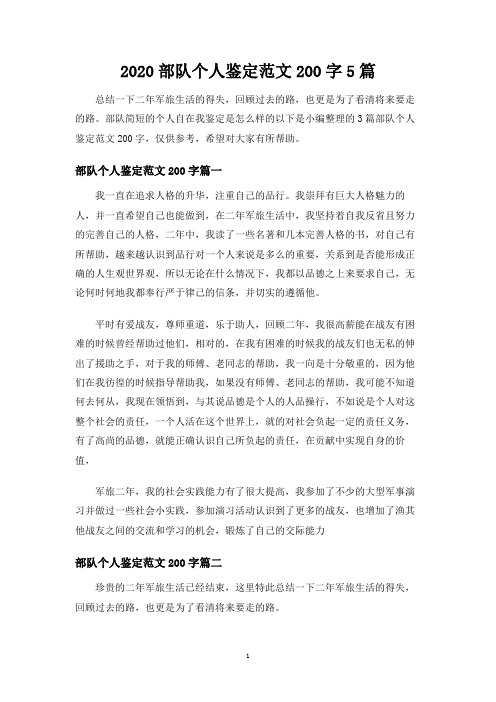 2020 部队个人鉴定范文 200 字 5 篇

总结一下二年军旅生活的得失，回顾过去的路，也更是为了看清将来要走的路。部队简短的个人自在我鉴定是怎么样的以下是小编整理的 3 篇部队个人鉴定范文 200 字，仅供参考，希望对大家有所帮助。

部队个人鉴定范文 200 字篇一

我一直在追求人格的升华，注重自己的品行。我崇拜有巨大人格魅力的人，并一直希望自己也能做到，在二年军旅生活中，我坚持着自我反省且努力的完善自己的人格，二年中，我读了一些名著和几本完善人格的书，对自己有所帮助，越来越认识到品行对一个人来说是多么的重要，关系到是否能形成正确的人生观世界观，所以无论在什么情况下，我都以品德之上来要求自己，无论何时何地我都奉行严于律己的信条，并切实的遵循他。

平时有爱战友，尊师重道，乐于助人，回顾二年，我很高薪能在战友有困难的时候曾经帮助过他们，相对的，在我有困难的时候我的战友们也无私的伸出了援助之手，对于我的师傅、老同志的帮助，我一向是十分敬重的，因为他们在我彷徨的时候指导帮助我，如果没有师傅、老同志的帮助，我可能不知道何去何从，我现在领悟到，与其说品德是个人的人品操行，不如说是个人对这整个社会的责任，一个人活在这个世界上，就的对社会负起一定的责任义务，有了高尚的品德，就能正确认识自己所负起的责任，在贡献中实现自身的价值，

军旅二年，我的社会实践能力有了很大提高，我参加了不少的大型军事演习并做过一些社会小实践，参加演习活动认识到了更多的战友，也增加了渔其他战友之间的交流和学习的机会，锻炼了自己的交际能力

部队个人鉴定范文 200 字篇二

珍贵的二年军旅生活已经结束，这里特此总结一下二年军旅生活的得失，回顾过去的路，也更是为了看清将来要走的路。

1